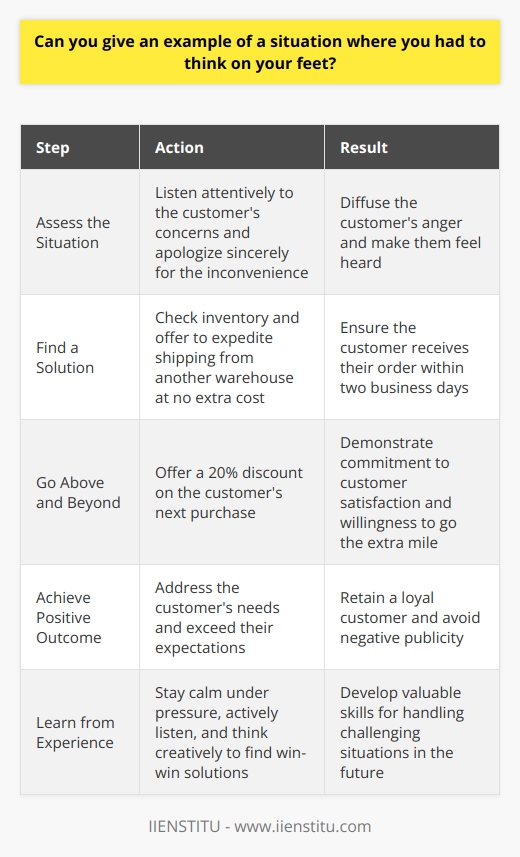 Can you give an example of a situation where you had to think on your feet?

| Step | Action | Result |
|---|---|---|
| Assess the Situation | Listen attentively to the customer's concerns and apologize sincerely for the inconvenience | Diffuse the customer's anger and make them feel heard |
| Find a Solution | Check inventory and offer to expedite shipping from another warehouse at no extra cost | Ensure the customer receives their order within two business days |
| Go Above and Beyond | Offer a 20% discount on the customer's next purchase | Demonstrate commitment to customer satisfaction and willingness to go the extra mile |
| Achieve Positive Outcome | Address the customer's needs and exceed their expectations | Retain a loyal customer and avoid negative publicity |
| Learn from Experience | Stay calm under pressure, actively listen, and think creatively to find win-win solutions | Develop valuable skills for handling challenging situations in the future |

IIENSTITU - www.iienstitu.com